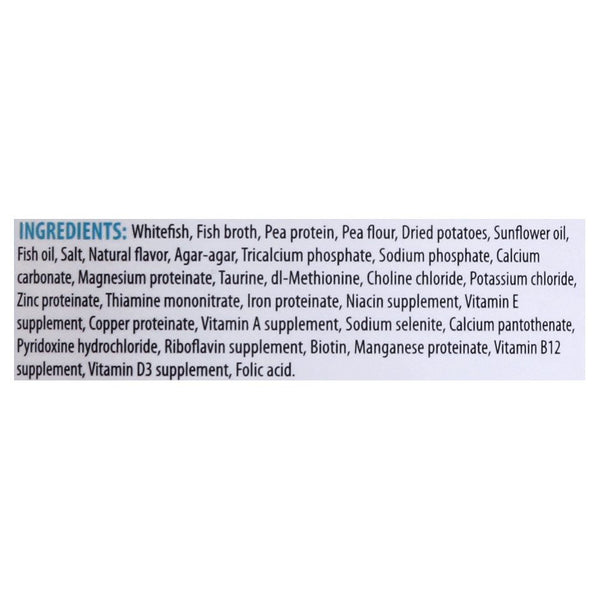 INGREDIENTS: Whitefish, Fish broth, Pea protein, Pea flour, Dried potatoes, Sunflower oil, Fish oil, Salt, Natural flavor, Agar-agar, Tricalcium phosphate, Sodium phosphate, Calcium carbonate, Magnesium proteinate, Taurine, dl-Methionine, Choline chloride, Potassium chloride, Zinc proteinate, Thiamine mononitrate, Iron proteinate, Niacin supplement, Vitamin E supplement, Copper proteinate, Vitamin A supplement, Sodium selenite, Calcium pantothenate, Pyridoxine hydrochloride, Riboflavin supplement, Biotin, Manganese proteinate, Vitamin B12 supplement, Vitamin D3 supplement, Folic acid.